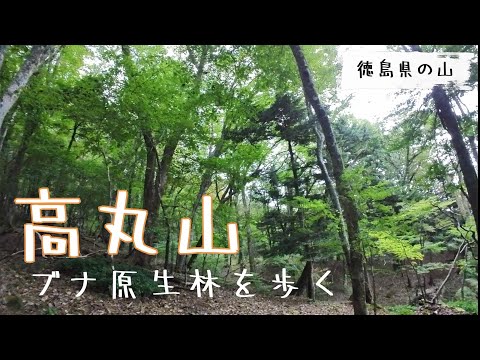 徳島県の山

高丸山

ブナ原生林を歩く